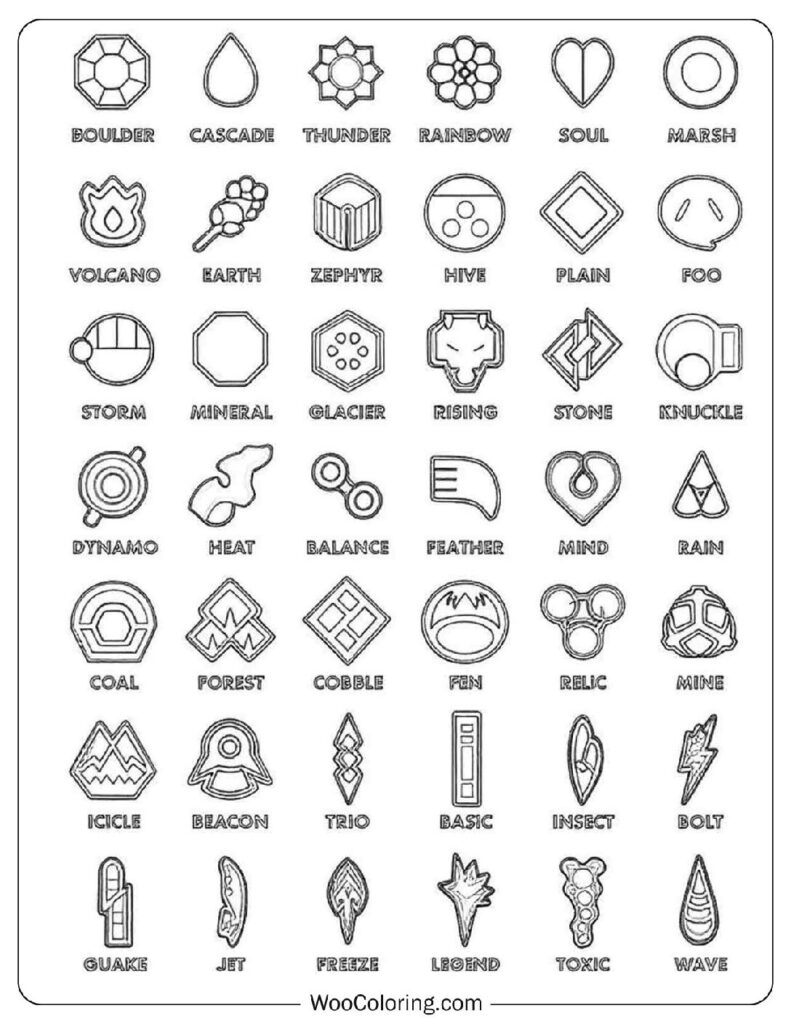 BOULDER CASCADE THUNDER RAINBOW SOUL MARSH

VOLCANO EARTH ZEPHYR HIVE PLAIN FOO

STORM MINERAL GLACIER RISING STONE KNUCKLE

DYNAMO HEAT BALANCE FEATHER MIND RAIN

COAL FOREST COBBLE FEN RELIC MINE

ICICLE BEACON TRIO BASIC INSECT BOLT

GUAKE JET FREEZE LEGEND TOXIC WAVE

WooColoring.com